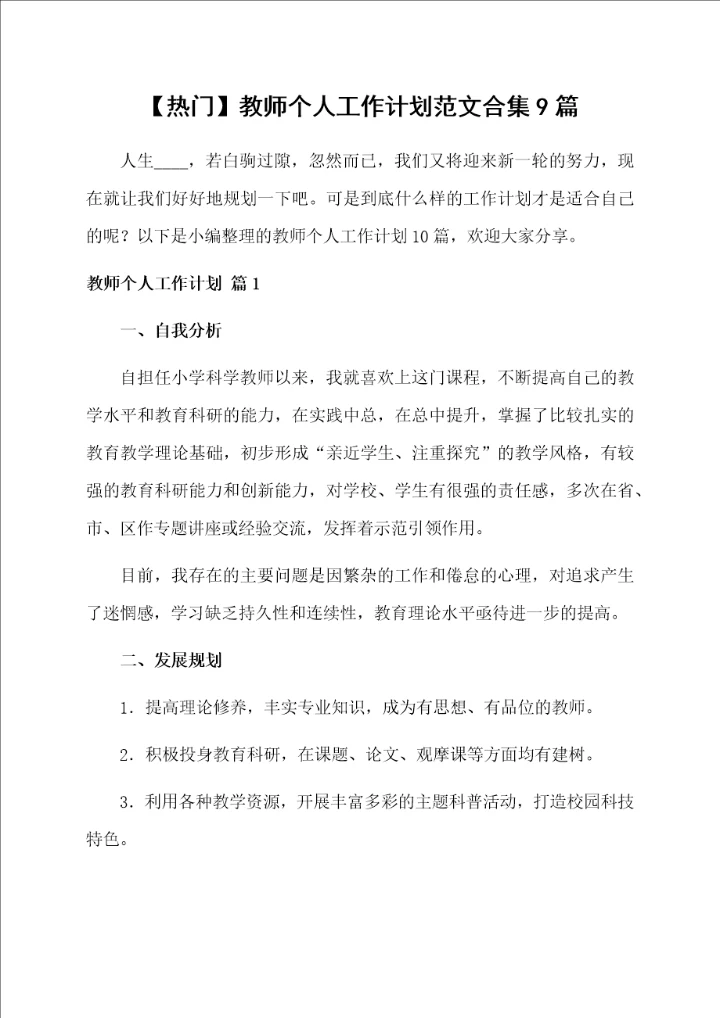 【热门】教师个人工作计划范文合集9篇

人生____，若白驹过隙，忽然而已，我们又将迎来新一轮的努力，现在就让我们好好地规划一下吧。可是到底什么样的工作计划才是适合自己的呢？以下是小编整理的教师个人工作计划10篇，欢迎大家分享。

教师个人工作计划 篇1

一、自我分析

自担任小学科学教师以来，我就喜欢上这门课程，不断提高自己的教学水平和教育科研的能力，在实践中总，在总中提升，掌握了比较扎实的教育教学理论基础，初步形成“亲近学生、注重探究”的教学风格，有较强的教育科研能力和创新能力，对学校、学生有很强的责任感，多次在省、市、区作专题讲座或经验交流，发挥着示范引领作用。

目前，我存在的主要问题是因繁杂的工作和倦怠的心理，对追求产生了迷惘感，学习缺乏持久性和连续性，教育理论水平亟待进一步的提高。

二、发展规划

1．提高理论修养，丰实专业知识，成为有思想、有品位的教师。

2．积极投身教育科研，在课题、论文、观摩课等方面均有建树。

3．利用各种教学资源，开展丰富多彩的主题科普活动，打造校园科技特色。